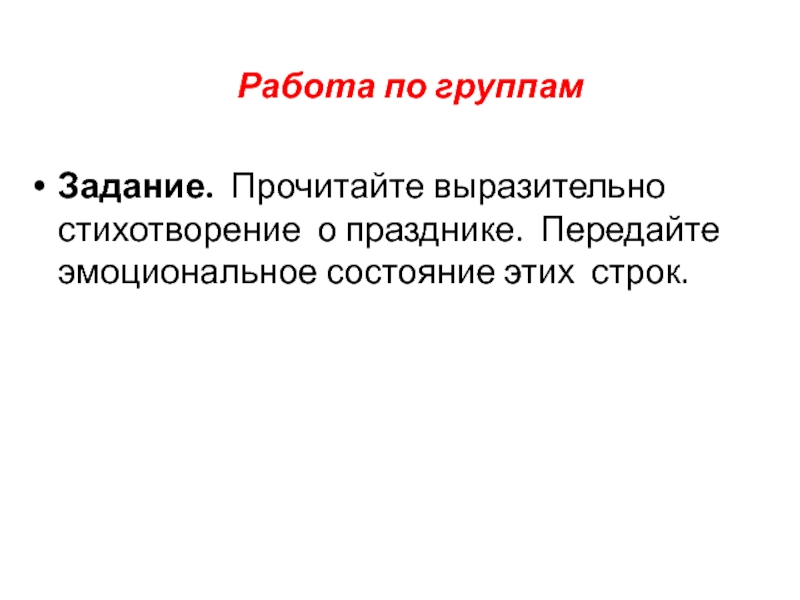 Работа по группам

• Задание. Прочитайте выразительно стихотворение о празднике. Передайте эмоциональное состояние этих строк.